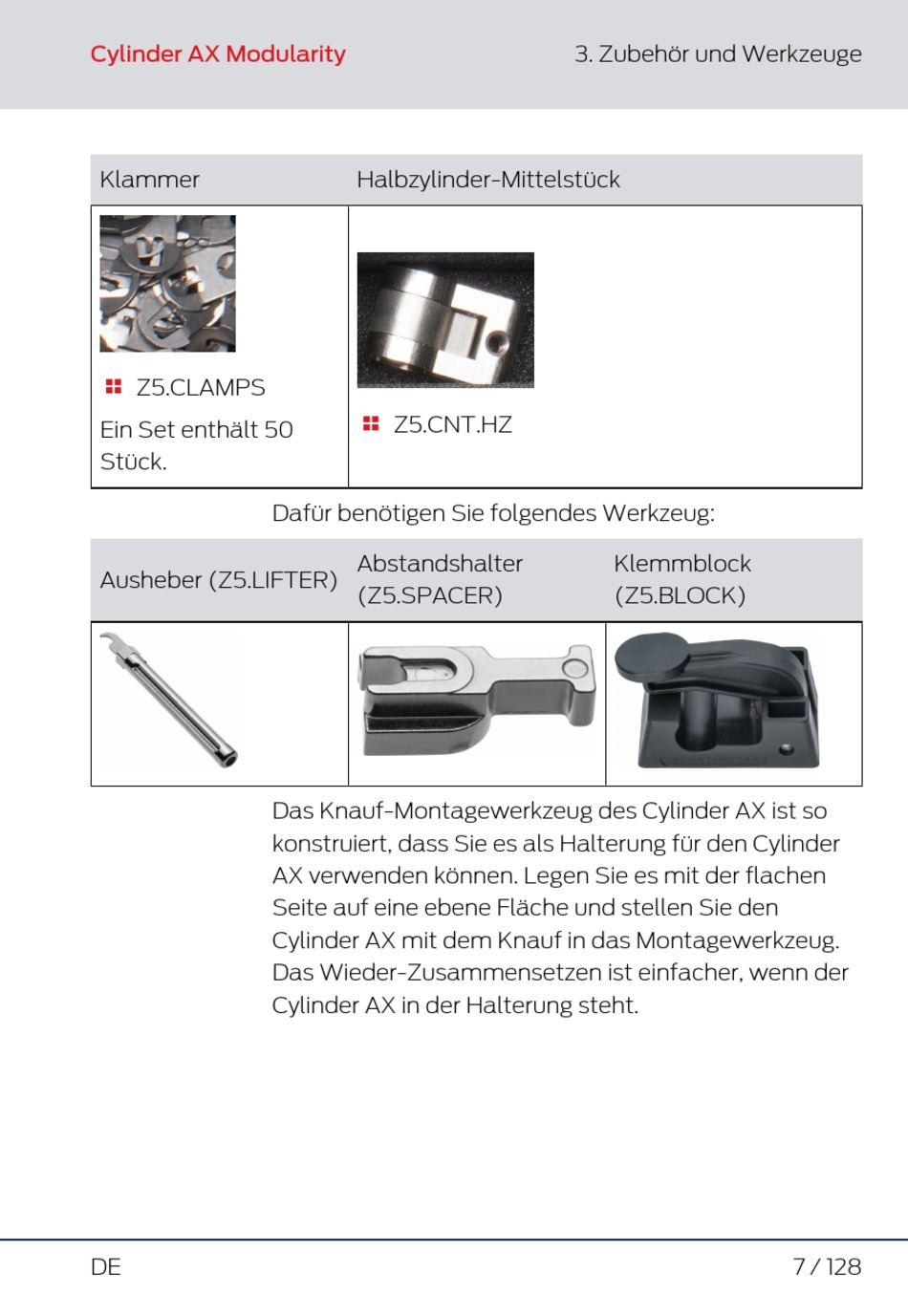 Cylinder AX Modularity

3. Zubehör und Werkzeuge

| Klammer | Halbzylinder-Mittelstück |
|---|---|
| Z5.CLAMPS Ein Set enthält 50 Stück. | Z5.CNT.HZ |

Dafür benötigen Sie folgendes Werkzeug:

| Ausheber (Z5.LIFTER) | Abstandshalter (Z5.SPACER) | Klemmblock (Z5.BLOCK) |
|---|---|---|
| | | |

Das Knauf-Montagewerkzeug des Cylinder AX ist so konstruiert, dass Sie es als Halterung für den Cylinder AX verwenden können. Legen Sie es mit der flachen Seite auf eine ebene Fläche und stellen Sie den Cylinder AX mit dem Knauf in das Montagewerkzeug. Das Wieder-Zusammensetzen ist einfacher, wenn der Cylinder AX in der Halterung steht.

DE

7 / 128